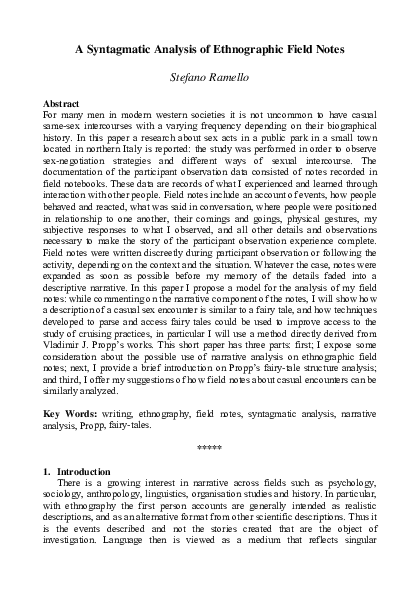 A Syntagmatic Analysis of Ethnographic Field Notes

Stefano Ramello

Abstract
For many men in modern western societies it is not uncommon to have casual same-sex intercourses with a varying frequency depending on their biographical history. In this paper a research about sex acts in a public park in a small town located in northern Italy is reported: the study was performed in order to observe sex-negotiation strategies and different ways of sexual intercourse. The documentation of the participant observation data consisted of notes recorded in field notebooks. These data are records of what I experienced and learned through interaction with other people. Field notes include an account of events, how people behaved and reacted, what was said in conversation, where people were positioned in relationship to one another, their comings and goings, physical gestures, my subjective responses to what I observed, and all other details and observations necessary to make the story of the participant observation experience complete. Field notes were written discreetly during participant observation or following the activity, depending on the context and the situation. Whatever the case, notes were expanded as soon as possible before my memory of the details faded into a descriptive narrative. In this paper I propose a model for the analysis of my field notes: while commenting on the narrative component of the notes, I will show how a description of a casual sex encounter is similar to a fairy tale, and how techniques developed to parse and access fairy tales could be used to improve access to the study of cruising practices, in particular I will use a method directly derived from Vladimir J. Propp's works. This short paper has three parts: first; I expose some consideration about the possible use of narrative analysis on ethnographic field notes; next, I provide a brief introduction on Propp's fairy-tale structure analysis; and third, I offer my suggestions of how field notes about casual encounters can be similarly analyzed.

Key Words: writing, ethnography, field notes, syntagmatic analysis, narrative analysis, Propp, fairy-tales.

*****

1. Introduction
There is a growing interest in narrative across fields such as psychology, sociology, anthropology, linguistics, organisation studies and history. In particular, with ethnography the first person accounts are generally intended as realistic descriptions, and as an alternative format from other scientific descriptions. Thus it is the events described and not the stories created that are the object of investigation. Language then is viewed as a medium that reflects singular